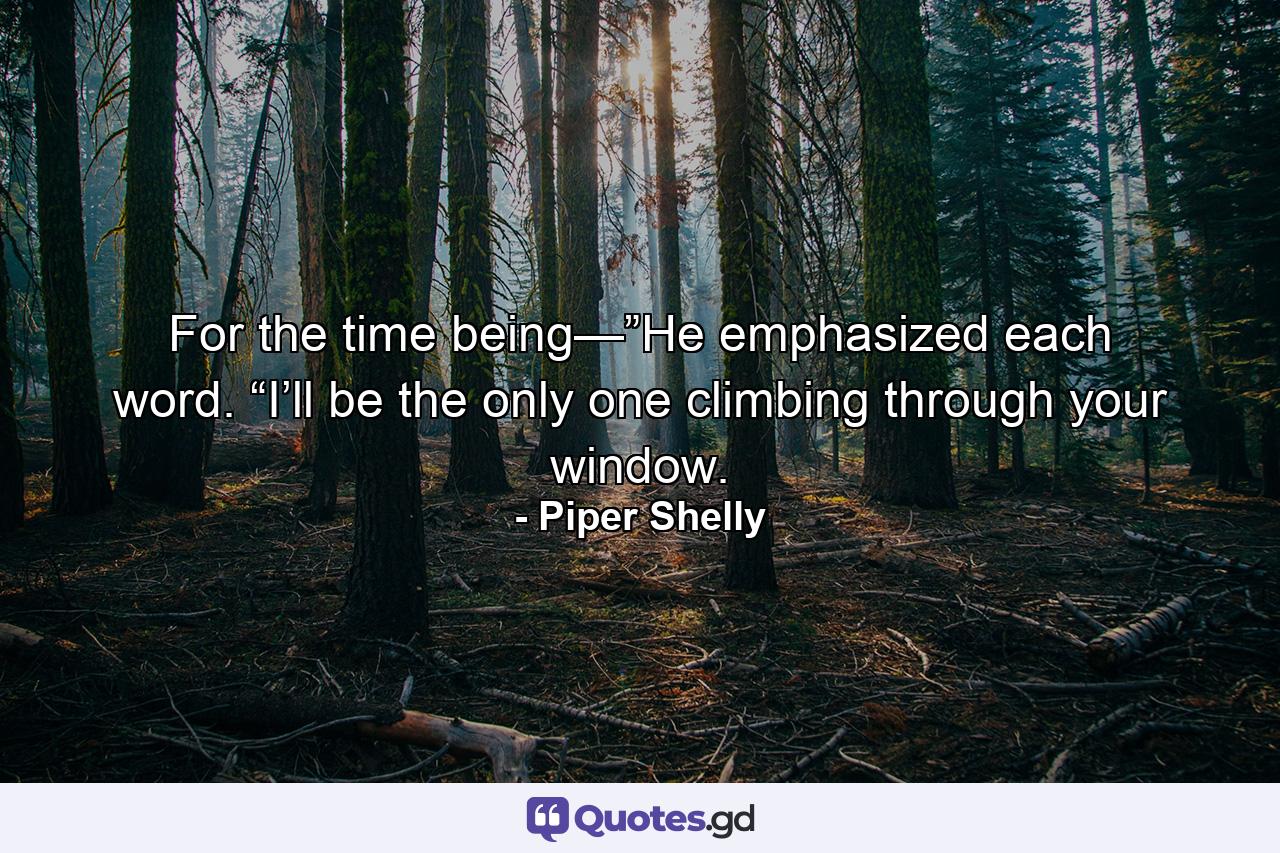 For the time being—”He emphasized each word. “I’ll be the only one climbing through your window.
- Piper Shelly

Quotes.gd